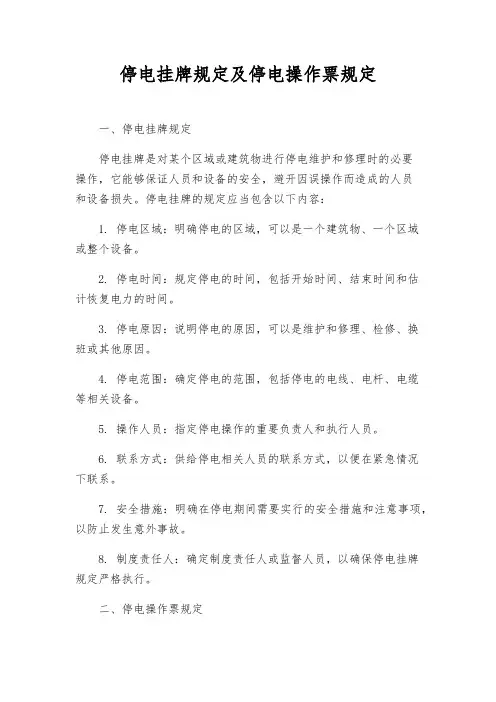 停电挂牌规定及停电操作票规定

一、停电挂牌规定

停电挂牌是对某个区域或建筑物进行停电维护和修理时的必要操作，它能够保证人员和设备的安全，避开因误操作而造成的人员和设备损失。停电挂牌的规定应当包含以下内容：

1. 停电区域：明确停电的区域，可以是一个建筑物、一个区域或整个设备。

2. 停电时间：规定停电的时间，包括开始时间、结束时间和估计恢复电力的时间。

3. 停电原因：说明停电的原因，可以是维护和修理、检修、换班或其他原因。

4. 停电范围：确定停电的范围，包括停电的电线、电杆、电缆等相关设备。

5. 操作人员：指定停电操作的重要负责人和执行人员。

6. 联系方式：供给停电相关人员的联系方式，以便在紧急情况下联系。

7. 安全措施：明确在停电期间需要实行的安全措施和注意事项，以防止发生意外事故。

8. 制度责任人：确定制度责任人或监督人员，以确保停电挂牌规定严格执行。

二、停电操作票规定